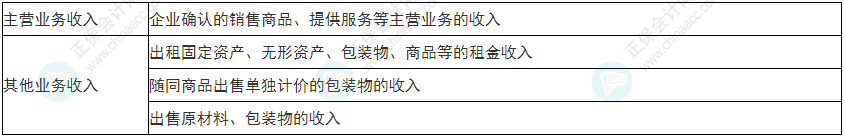 | 主营业务收入 | 企业确认的销售商品、提供服务等主营业务的收入 |
|---|---|
| 其他业务收入 | 出租固定资产、无形资产、包装物、商品等的租金收入 |
| | 随同商品出售单独计价的包装物的收入 |
| | 出售原材料、包装物的收入 |

正保会计网校 www.chinaacc.com